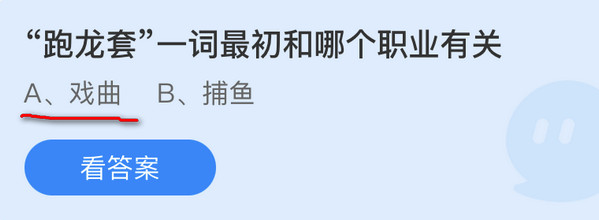 “跑龙套”一词最初和哪个职业有关

A、戏曲　B、捕鱼

看答案